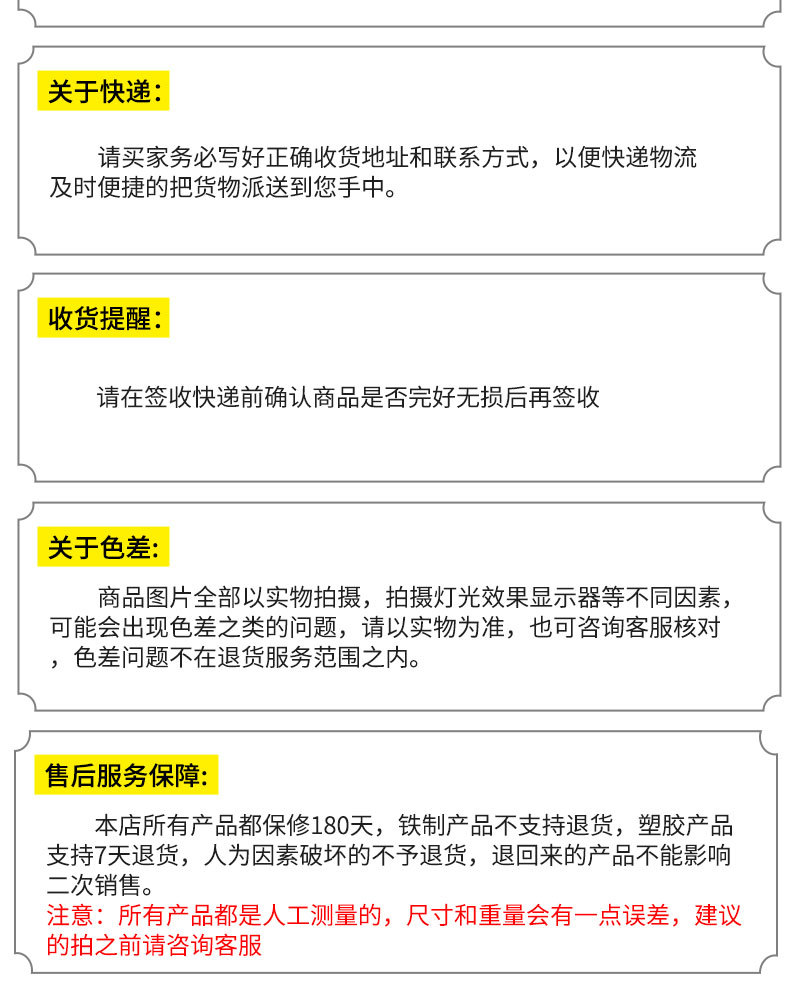 关于快递：

请买家务必写好正确收货地址和联系方式，以便快递物流及时便捷的把货物派送到您手中。

收货提醒：

请在签收快递前确认商品是否完好无损后再签收

关于色差：

商品图片全部以实物拍摄，拍摄灯光效果显示器等不同因素，可能会出现色差之类的问题，请以实物为准，也可咨询客服核对，色差问题不在退货服务范围之内。

售后服务保障：

本店所有产品都保修180天，铁制产品不支持退货，塑胶产品支持7天退货，人为因素破坏的不予退货，退回来的产品不能影响二次销售。
注意：所有产品都是人工测量的，尺寸和重量会有一点误差，建议的拍之前请咨询客服